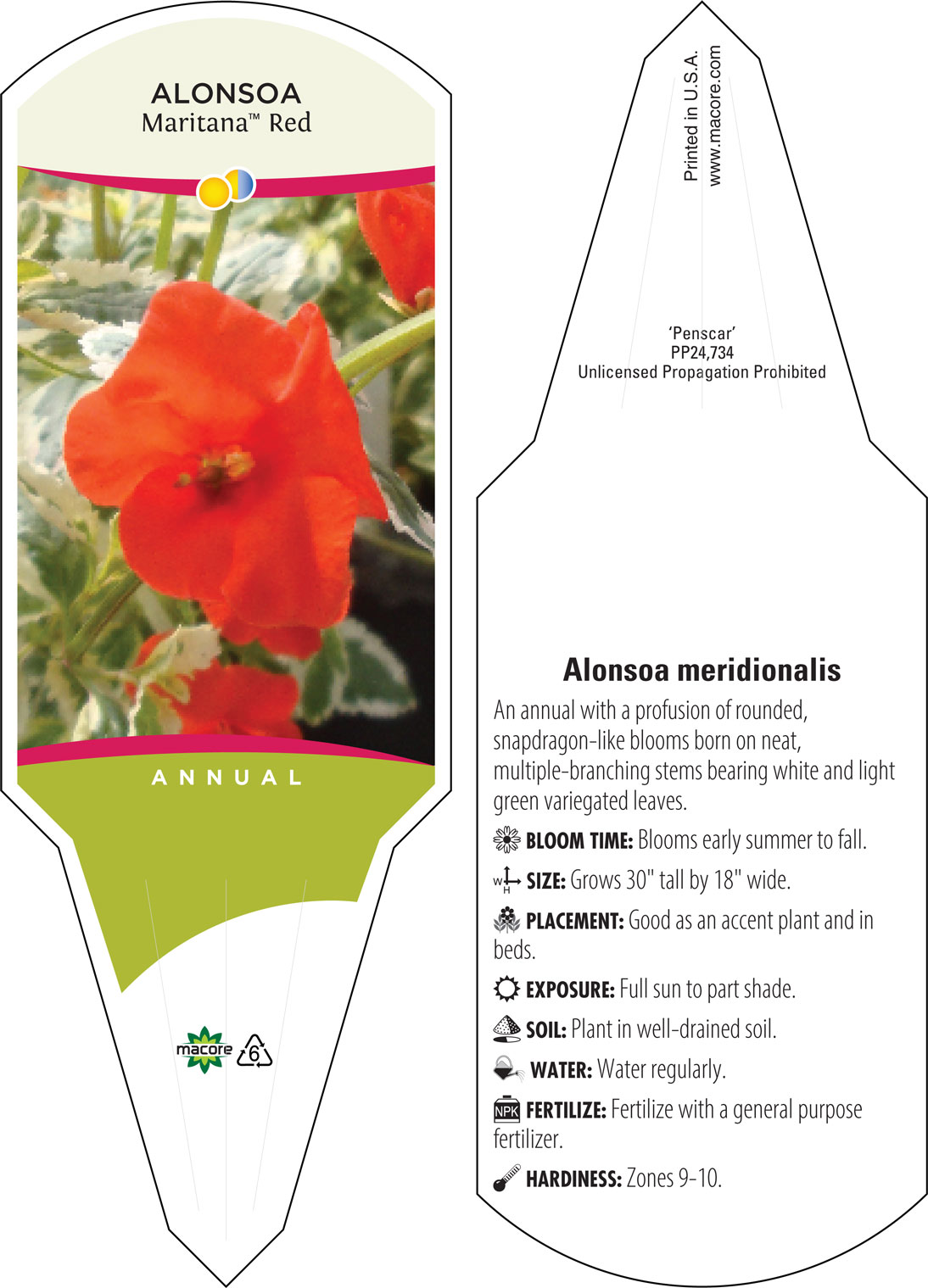 ALONSOA
Maritana™ Red

ANNUAL

macore 6

Printed in U.S.A.
www.macore.com

'Penscar'
PP24,734
Unlicensed Propagation Prohibited

Alonsoa meridionalis

An annual with a profusion of rounded, snapdragon-like blooms born on neat, multiple-branching stems bearing white and light green variegated leaves.

BLOOM TIME: Blooms early summer to fall.

W H SIZE: Grows 30" tall by 18" wide.

PLACEMENT: Good as an accent plant and in beds.

EXPOSURE: Full sun to part shade.

SOIL: Plant in well-drained soil.

WATER: Water regularly.

NPK FERTILIZE: Fertilize with a general purpose fertilizer.

HARDINESS: Zones 9-10.